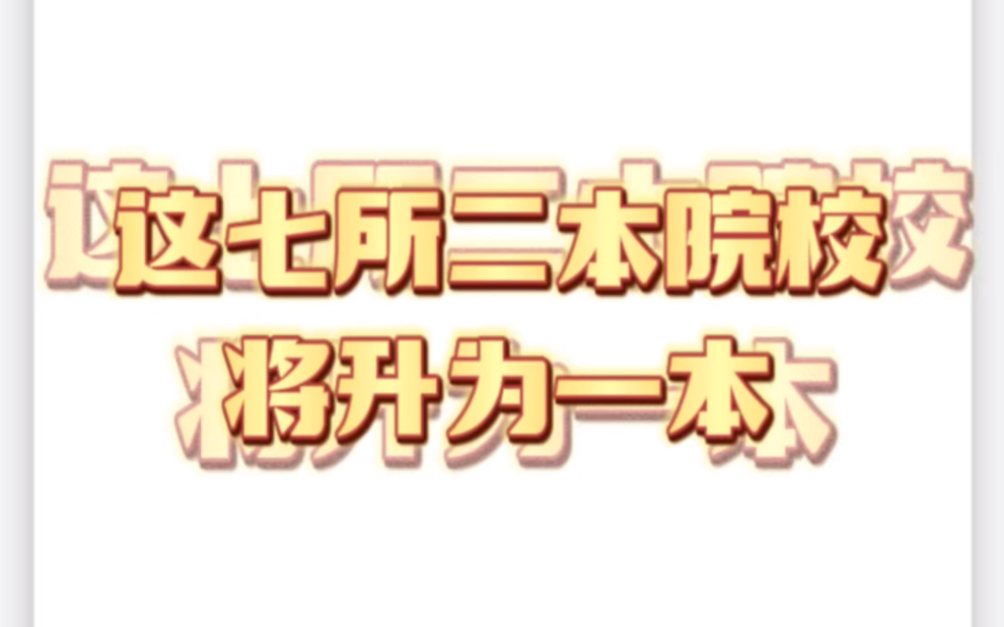 这七所二本院校
将升为一本